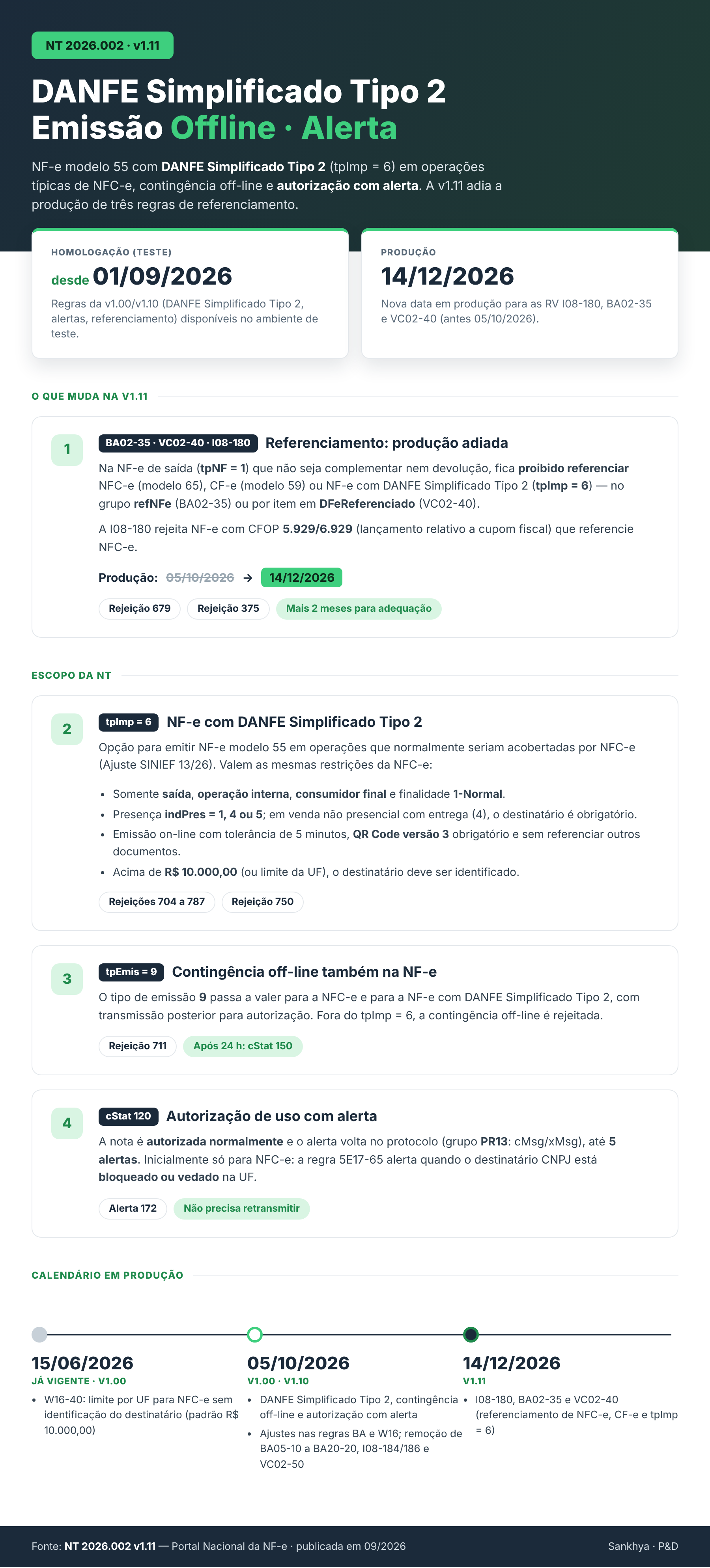 NT 2026.002 · v1.11

DANFE Simplificado Tipo 2
Emissão Offline · Alerta

NF-e modelo 55 com DANFE Simplificado Tipo 2 (tpImp = 6) em operações típicas de NFC-e, contingência off-line e autorização com alerta. A v1.11 adia a produção de três regras de referenciamento.

HOMOLOGAÇÃO (TESTE)
desde 01/09/2026
Regras da v1.00/v1.10 (DANFE Simplificado Tipo 2, alertas, referenciamento) disponíveis no ambiente de teste.

PRODUÇÃO
14/12/2026
Nova data em produção para as RV I08-180, BA02-35 e VC02-40 (antes 05/10/2026).

O QUE MUDA NA V1.11

1
BA02-35 · VC02-40 · I08-180 Referenciamento: produção adiada
Na NF-e de saída (tpNF = 1) que não seja complementar nem devolução, fica proibido referenciar NFC-e (modelo 65), CF-e (modelo 59) ou NF-e com DANFE Simplificado Tipo 2 (tpImp = 6) — no grupo refNFe (BA02-35) ou por item em DFeReferenciado (VC02-40).

A I08-180 rejeita NF-e com CFOP 5.929/6.929 (lançamento relativo a cupom fiscal) que referencie NFC-e.

Produção: 05/10/2026 → 14/12/2026

Rejeição 679 Rejeição 375 Mais 2 meses para adequação

ESCOPO DA NT

2
tpImp = 6 NF-e com DANFE Simplificado Tipo 2
Opção para emitir NF-e modelo 55 em operações que normalmente seriam acobertadas por NFC-e (Ajuste SINIEF 13/26). Valem as mesmas restrições da NFC-e:

• Somente saída, operação interna, consumidor final e finalidade 1-Normal.
• Presença indPres = 1, 4 ou 5; em venda não presencial com entrega (4), o destinatário é obrigatório.
• Emissão on-line com tolerância de 5 minutos, QR Code versão 3 obrigatório e sem referenciar outros documentos.
• Acima de R$ 10.000,00 (ou limite da UF), o destinatário deve ser identificado.

Rejeições 704 a 787 Rejeição 750

3
tpEmis = 9 Contingência off-line também na NF-e
O tipo de emissão 9 passa a valer para a NFC-e e para a NF-e com DANFE Simplificado Tipo 2, com transmissão posterior para autorização. Fora do tpImp = 6, a contingência off-line é rejeitada.

Rejeição 711 Após 24 h: cStat 150

4
cStat 120 Autorização de uso com alerta
A nota é autorizada normalmente e o alerta volta no protocolo (grupo PR13: cMsg/xMsg), até 5 alertas. Inicialmente só para NFC-e: a regra 5E17-65 alerta quando o destinatário CNPJ está bloqueado ou vedado na UF.

Alerta 172 Não precisa retransmitir

CALENDÁRIO EM PRODUÇÃO

15/06/2026
JÁ VIGENTE · V1.00
• W16-40: limite por UF para NFC-e sem identificação do destinatário (padrão R$ 10.000,00)

05/10/2026
V1.00 · V1.10
• DANFE Simplificado Tipo 2, contingência off-line e autorização com alerta
• Ajustes nas regras BA e W16; remoção de BA05-10 a BA20-20, I08-184/186 e VC02-50

14/12/2026
V1.11
• I08-180, BA02-35 e VC02-40 (referenciamento de NFC-e, CF-e e tpImp = 6)

Fonte: NT 2026.002 v1.11 — Portal Nacional da NF-e · publicada em 09/2026
Sankhya · P&D